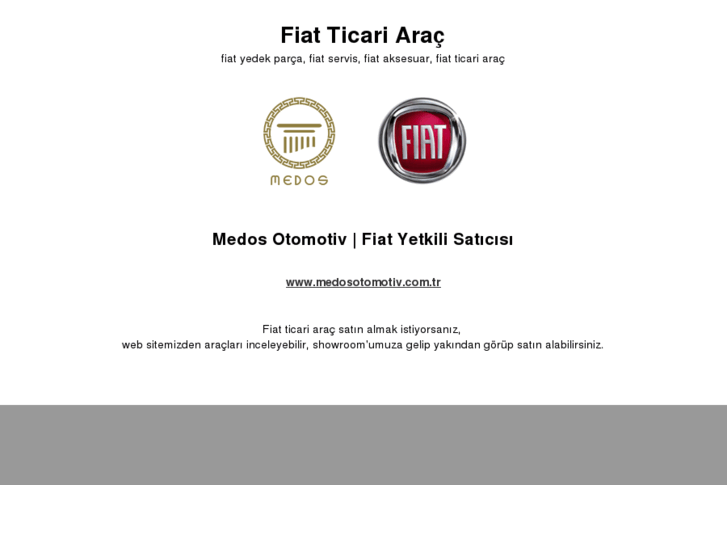 Fiat Ticari Araç

fiat yedek parça, fiat servis, fiat aksesuar, fiat ticari araç

MEDOS

FIAT

Medos Otomotiv | Fiat Yetkili Satıcısı

www.medosotomotiv.com.tr

Fiat ticari araç satın almak istiyorsanız,
web sitemizden araçları inceleyebilir, showroom'umuza gelip yakından görüp satın alabilirsiniz.